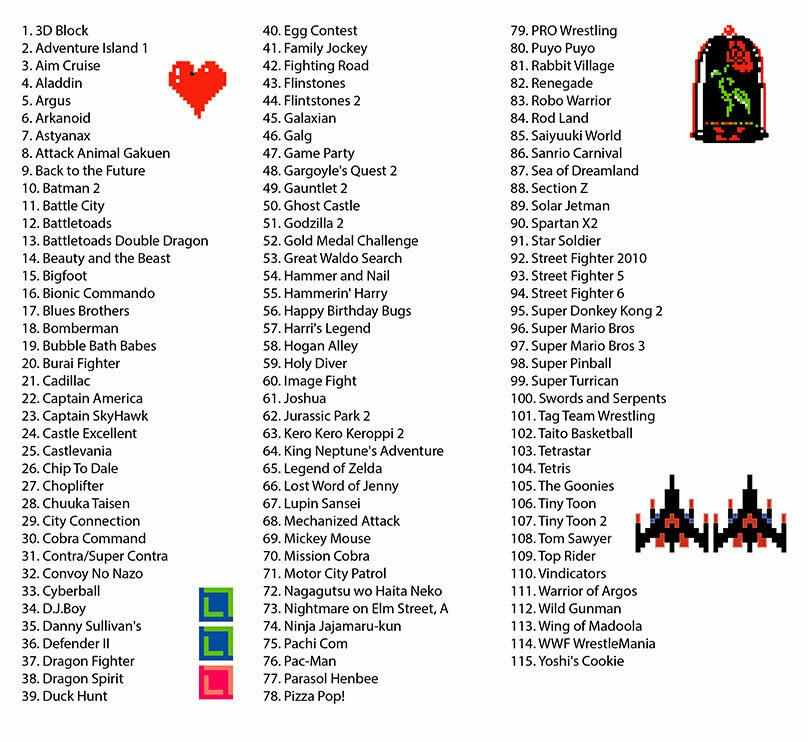 1. 3D Block
2. Adventure Island 1
3. Aim Cruise
4. Aladdin
5. Argus
6. Arkanoid
7. Astyanax
8. Attack Animal Gakuen
9. Back to the Future
10. Batman 2
11. Battle City
12. Battletoads
13. Battletoads Double Dragon
14. Beauty and the Beast
15. Bigfoot
16. Bionic Commando
17. Blues Brothers
18. Bomberman
19. Bubble Bath Babes
20. Burai Fighter
21. Cadillac
22. Captain America
23. Captain SkyHawk
24. Castle Excellent
25. Castlevania
26. Chip To Dale
27. Choplifter
28. Chuuka Taisen
29. City Connection
30. Cobra Command
31. Contra/Super Contra
32. Convoy No Nazo
33. Cyberball
34. D.J.Boy
35. Danny Sullivan's
36. Defender II
37. Dragon Fighter
38. Dragon Spirit
39. Duck Hunt
40. Egg Contest
41. Family Jockey
42. Fighting Road
43. Flinstones
44. Flintstones 2
45. Galaxian
46. Galg
47. Game Party
48. Gargoyle's Quest 2
49. Gauntlet 2
50. Ghost Castle
51. Godzilla 2
52. Gold Medal Challenge
53. Great Waldo Search
54. Hammer and Nail
55. Hammerin' Harry
56. Happy Birthday Bugs
57. Harri's Legend
58. Hogan Alley
59. Holy Diver
60. Image Fight
61. Joshua
62. Jurassic Park 2
63. Kero Kero Keroppi 2
64. King Neptune's Adventure
65. Legend of Zelda
66. Lost Word of Jenny
67. Lupin Sansei
68. Mechanized Attack
69. Mickey Mouse
70. Mission Cobra
71. Motor City Patrol
72. Nagagutsu wo Haita Neko
73. Nightmare on Elm Street, A
74. Ninja Jajamaru-kun
75. Pachi Com
76. Pac-Man
77. Parasol Henbee
78. Pizza Pop!
79. PRO Wrestling
80. Puyo Puyo
81. Rabbit Village
82. Renegade
83. Robo Warrior
84. Rod Land
85. Saiyuuki World
86. Sanrio Carnival
87. Sea of Dreamland
88. Section Z
89. Solar Jetman
90. Spartan X2
91. Star Soldier
92. Street Fighter 2010
93. Street Fighter 5
94. Street Fighter 6
95. Super Donkey Kong 2
96. Super Mario Bros
97. Super Mario Bros 3
98. Super Pinball
99. Super Turrican
100. Swords and Serpents
101. Tag Team Wrestling
102. Taito Basketball
103. Tetrastar
104. Tetris
105. The Goonies
106. Tiny Toon
107. Tiny Toon 2
108. Tom Sawyer
109. Top Rider
110. Vindicators
111. Warrior of Argos
112. Wild Gunman
113. Wing of Madoola
114. WWF WrestleMania
115. Yoshi's Cookie